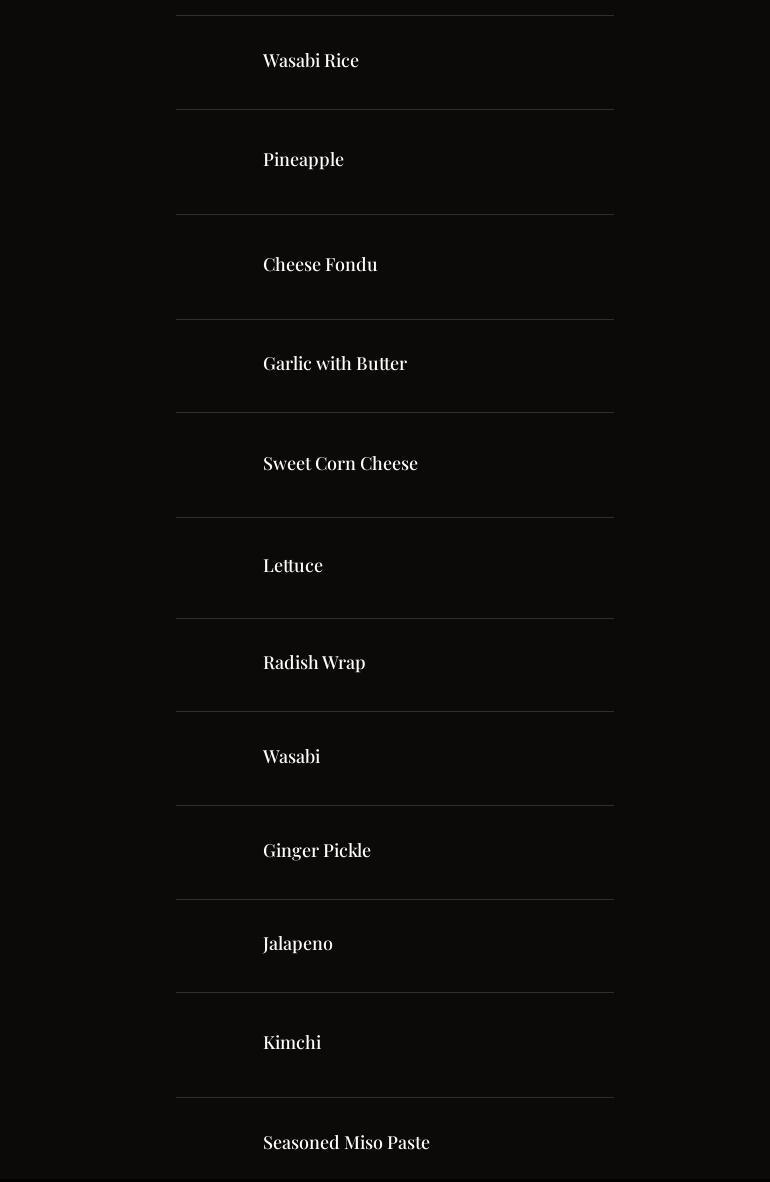 Wasabi Rice

Pineapple

Cheese Fondu

Garlic with Butter

Sweet Corn Cheese

Lettuce

Radish Wrap

Wasabi

Ginger Pickle

Jalapeno

Kimchi

Seasoned Miso Paste